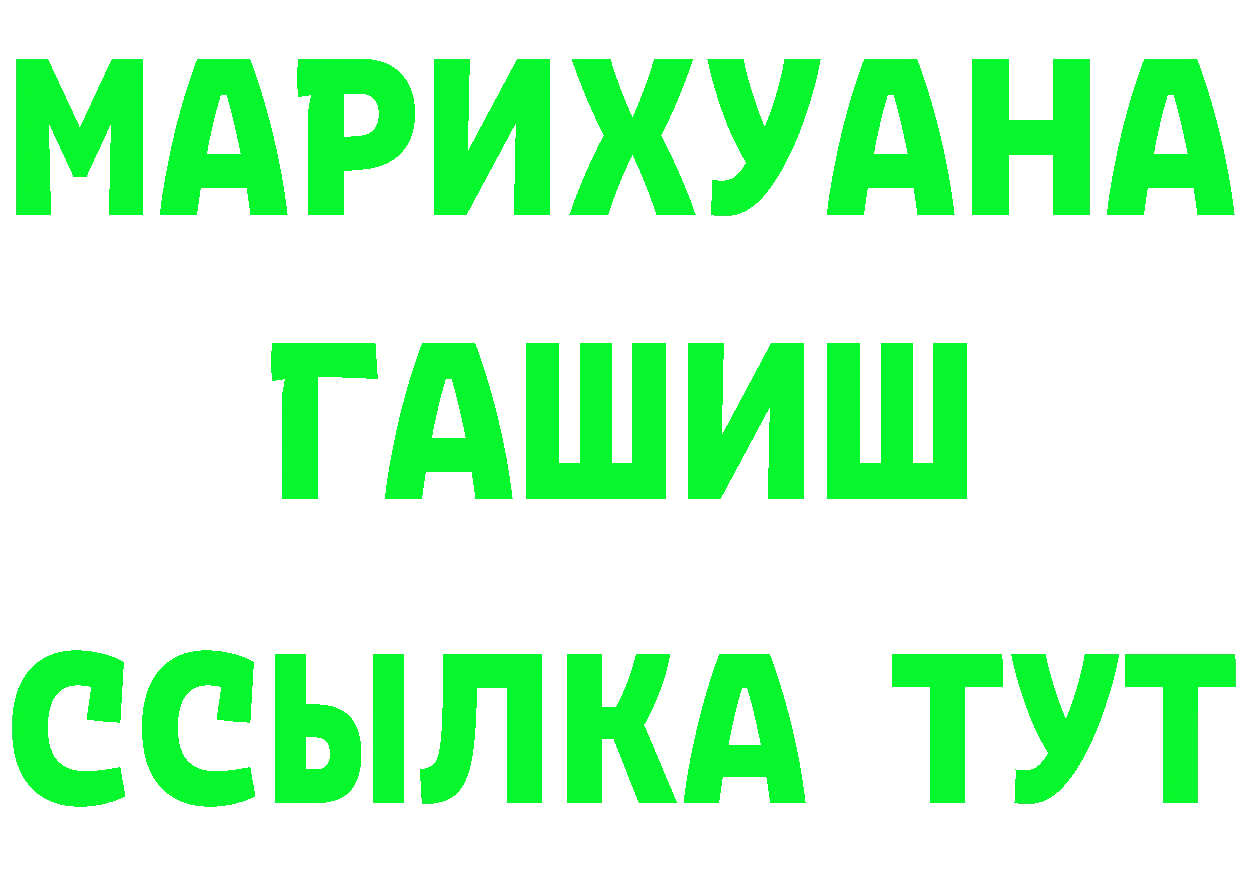 МАРИХУАНА
ГАШИШ
ССЫЛКА ТУТ